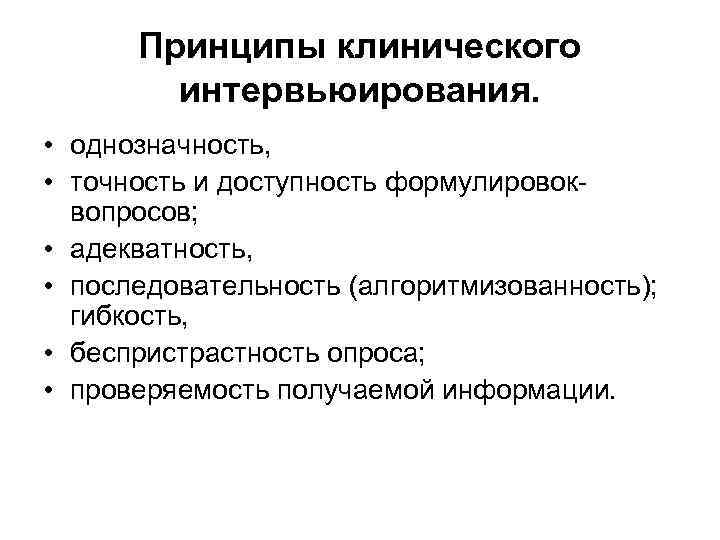 Принципы клинического интервьюирования.

• однозначность,
• точность и доступность формулировок-вопросов;
• адекватность,
• последовательность (алгоритмизованность); гибкость,
• беспристрастность опроса;
• проверяемость получаемой информации.